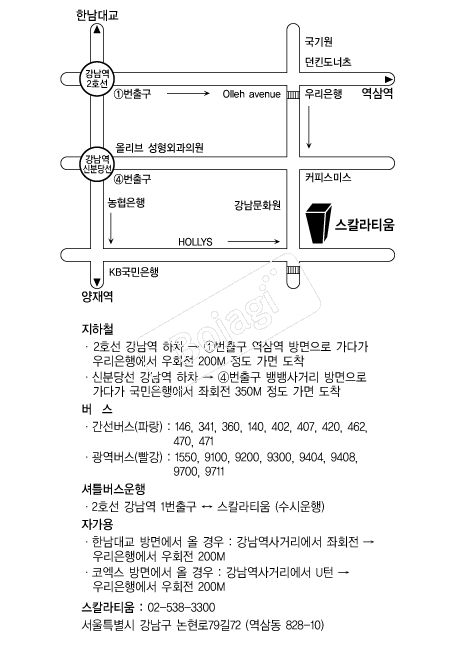 한남대교

국기원
던킨도너츠

강남역 2호선
①번출구 → Olleh avenue
우리은행
역삼역

올리브 성형외과의원

강남역 신분당선
④번출구
커피스미스
농협은행
강남문화원
스칼라티움
HOLLYS →

KB국민은행
양재역

Bojagi

지하철
· 2호선 강남역 하차 → ①번출구 역삼역 방면으로 가다가 우리은행에서 우회전 200M 정도 가면 도착
· 신분당선 강남역 하차 → ④번출구 뱅뱅사거리 방면으로 가다가 국민은행에서 좌회전 350M 정도 가면 도착

버 스
· 간선버스(파랑) : 146, 341, 360, 140, 402, 407, 420, 462, 470, 471
· 광역버스(빨강) : 1550, 9100, 9200, 9300, 9404, 9408, 9700, 9711

셔틀버스운행
· 2호선 강남역 1번출구 ↔ 스칼라티움 (수시운행)

자가용
· 한남대교 방면에서 올 경우 : 강남역사거리에서 좌회전 → 우리은행에서 우회전 200M
· 코엑스 방면에서 올 경우 : 강남역사거리에서 U턴 → 우리은행에서 우회전 200M

스칼라티움 : 02-538-3300
서울특별시 강남구 논현로79길72 (역삼동 828-10)